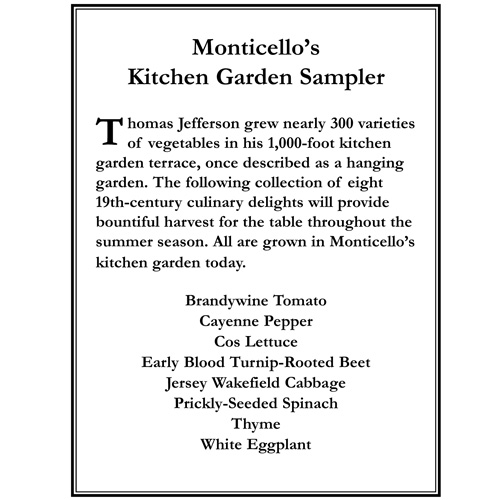 Monticello's
Kitchen Garden Sampler

Thomas Jefferson grew nearly 300 varieties of vegetables in his 1,000-foot kitchen garden terrace, once described as a hanging garden. The following collection of eight 19th-century culinary delights will provide bountiful harvest for the table throughout the summer season. All are grown in Monticello's kitchen garden today.

Brandywine Tomato
Cayenne Pepper
Cos Lettuce
Early Blood Turnip-Rooted Beet
Jersey Wakefield Cabbage
Prickly-Seeded Spinach
Thyme
White Eggplant